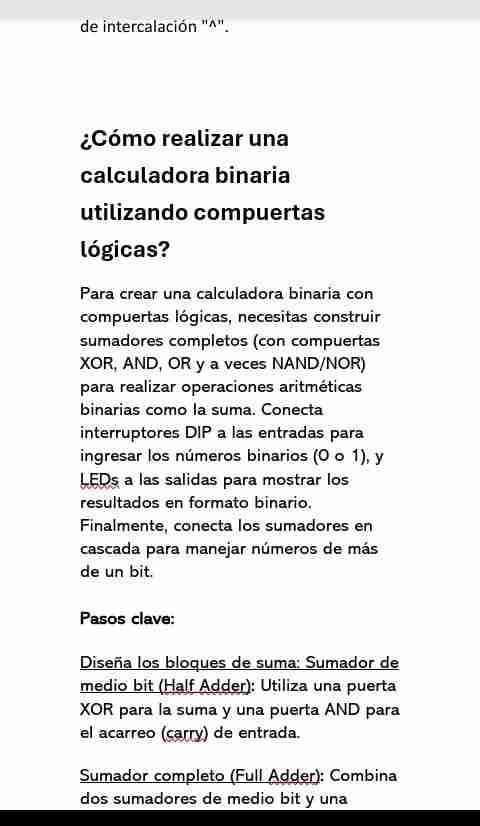 de intercalación "^".

¿Cómo realizar una calculadora binaria utilizando compuertas lógicas?

Para crear una calculadora binaria con compuertas lógicas, necesitas construir sumadores completos (con compuertas XOR, AND, OR y a veces NAND/NOR) para realizar operaciones aritméticas binarias como la suma. Conecta interruptores DIP a las entradas para ingresar los números binarios (0 o 1), y LEDs a las salidas para mostrar los resultados en formato binario. Finalmente, conecta los sumadores en cascada para manejar números de más de un bit.

Pasos clave:

Diseña los bloques de suma: Sumador de medio bit (Half Adder): Utiliza una puerta XOR para la suma y una puerta AND para el acarreo (carry) de entrada.

Sumador completo (Full Adder): Combina dos sumadores de medio bit y una